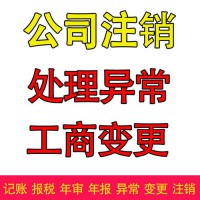 公司注销

处理异常

工商变更

记账 报税 年审 年报 异常 变更 注销